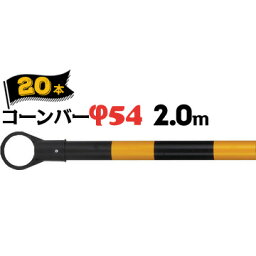 20本

コーンバーφ54 2.0m